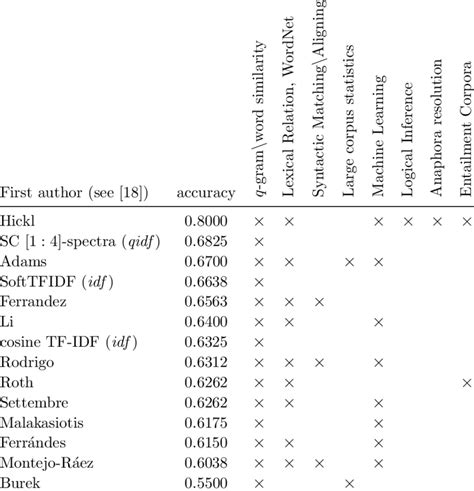 | First author (see [18]) | accuracy | $q$-gram\word similarity | Lexical Relation, WordNet | Syntactic Matching\Aligning | Large corpus statistics | Machine Learning | Logical Inference | Anaphora resolution | Entailment Corpora |
|---|---|---|---|---|---|---|---|---|---|
| Hickl | 0.8000 | × | × | | | × | × | × | × |
| SC [1 : 4]-spectra ($qidf$) | 0.6825 | × | | | | | | | |
| Adams | 0.6700 | × | × | | × | × | | | |
| SoftTFIDF ($idf$) | 0.6638 | × | | | | | | | |
| Ferrandez | 0.6563 | × | × | × | | | | | |
| Li | 0.6400 | × | × | | | × | | | |
| cosine TF-IDF ($idf$) | 0.6325 | × | | | | | | | |
| Rodrigo | 0.6312 | × | × | × | | × | | | |
| Roth | 0.6262 | × | × | | | | | | × |
| Settembre | 0.6262 | × | × | | | × | | | |
| Malakasiotis | 0.6175 | × | | | | × | | | |
| Ferrándes | 0.6150 | × | × | | | × | | | |
| Montejo-Ráez | 0.6038 | × | × | × | | × | | | |
| Burek | 0.5500 | × | | | × | | | | |